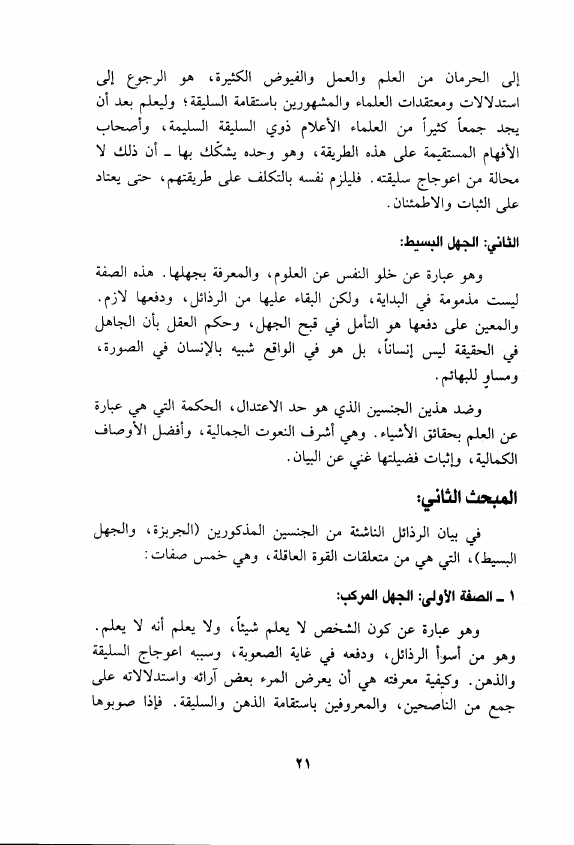 إلى الحرمان من العلم والعمل والفيوض الكثيرة، هو الرجوع إلى استدلالات ومعتقدات العلماء والمشهورين باستقامة السليقة؛ وليعلم بعد أن يجد جمعاً كثيراً من العلماء الأعلام ذوي السليقة السليمة، وأصحاب الأفهام المستقيمة على هذه الطريقة، وهو وحده يشكّك بها ـ أن ذلك لا محالة من اعوجاج سليقته. فليلزم نفسه بالتكلف على طريقتهم، حتى يعتاد على الثبات والاطمئنان.

الثاني: الجهل البسيط:

وهو عبارة عن خلو النفس عن العلوم، والمعرفة بجهلها. هذه الصفة ليست مذمومة في البداية، ولكن البقاء عليها من الرذائل، ودفعها لازم. والمعين على دفعها هو التأمل في قبح الجهل، وحكم العقل بأن الجاهل في الحقيقة ليس إنساناً، بل هو في الواقع شبيه بالإنسان في الصورة، ومساوٍ للبهائم.

وضد هذين الجنسين الذي هو حد الاعتدال، الحكمة التي هي عبارة عن العلم بحقائق الأشياء. وهي أشرف النعوت الجمالية، وأفضل الأوصاف الكمالية، وإثبات فضيلتها غني عن البيان.

المبحث الثاني:

في بيان الرذائل الناشئة من الجنسين المذكورين (الجربزة، والجهل البسيط)، التي هي من متعلقات القوة العاقلة، وهي خمس صفات:

١ ـ الصفة الأولى: الجهل المركب:

وهو عبارة عن كون الشخص لا يعلم شيئاً، ولا يعلم أنه لا يعلم. وهو من أسوأ الرذائل، ودفعه في غاية الصعوبة، وسببه اعوجاج السليقة والذهن. وكيفية معرفته هي أن يعرض المرء بعض آرائه واستدلالاته على جمع من الناصحين، والمعروفين باستقامة الذهن والسليقة. فإذا صوبوها

٢١